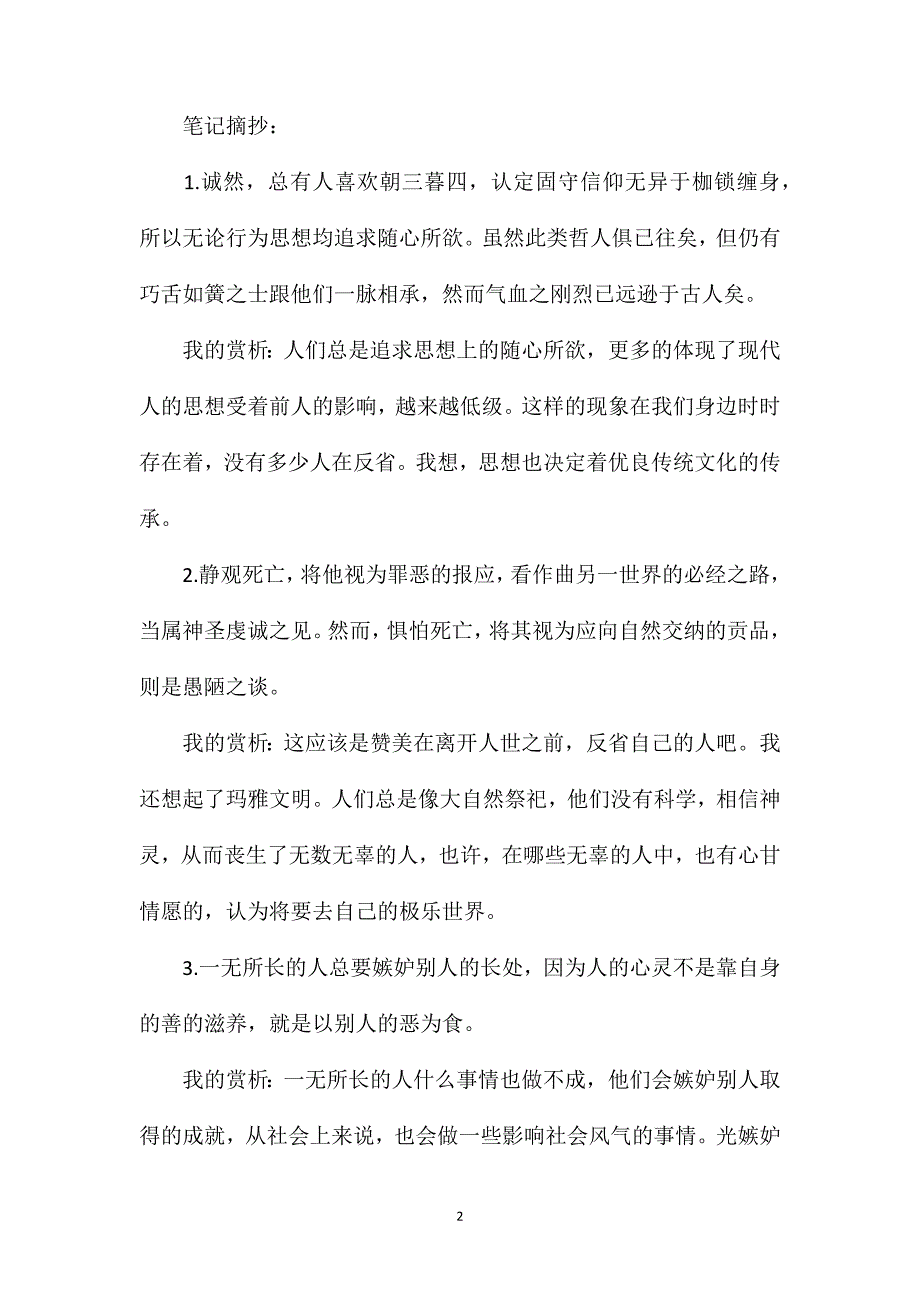 笔记摘抄：

1.诚然，总有人喜欢朝三暮四，认定固守信仰无异于枷锁缠身，所以无论行为思想均追求随心所欲。虽然此类哲人俱已往矣，但仍有巧舌如簧之士跟他们一脉相承，然而气血之刚烈已远逊于古人矣。

我的赏析：人们总是追求思想上的随心所欲，更多的体现了现代人的思想受着前人的影响，越来越低级。这样的现象在我们身边时时存在着，没有多少人在反省。我想，思想也决定着优良传统文化的传承。

2.静观死亡，将他视为罪恶的报应，看作曲另一世界的必经之路，当属神圣虔诚之见。然而，惧怕死亡，将其视为应向自然交纳的贡品，则是愚陋之谈。

我的赏析：这应该是赞美在离开人世之前，反省自己的人吧。我还想起了玛雅文明。人们总是像大自然祭祀，他们没有科学，相信神灵，从而丧生了无数无辜的人，也许，在哪些无辜的人中，也有心甘情愿的，认为将要去自己的极乐世界。

3.一无所长的人总要嫉妒别人的长处，因为人的心灵不是靠自身的善的滋养，就是以别人的恶为食。

我的赏析：一无所长的人什么事情也做不成，他们会嫉妒别人取得的成就，从社会上来说，也会做一些影响社会风气的事情。光嫉妒

2